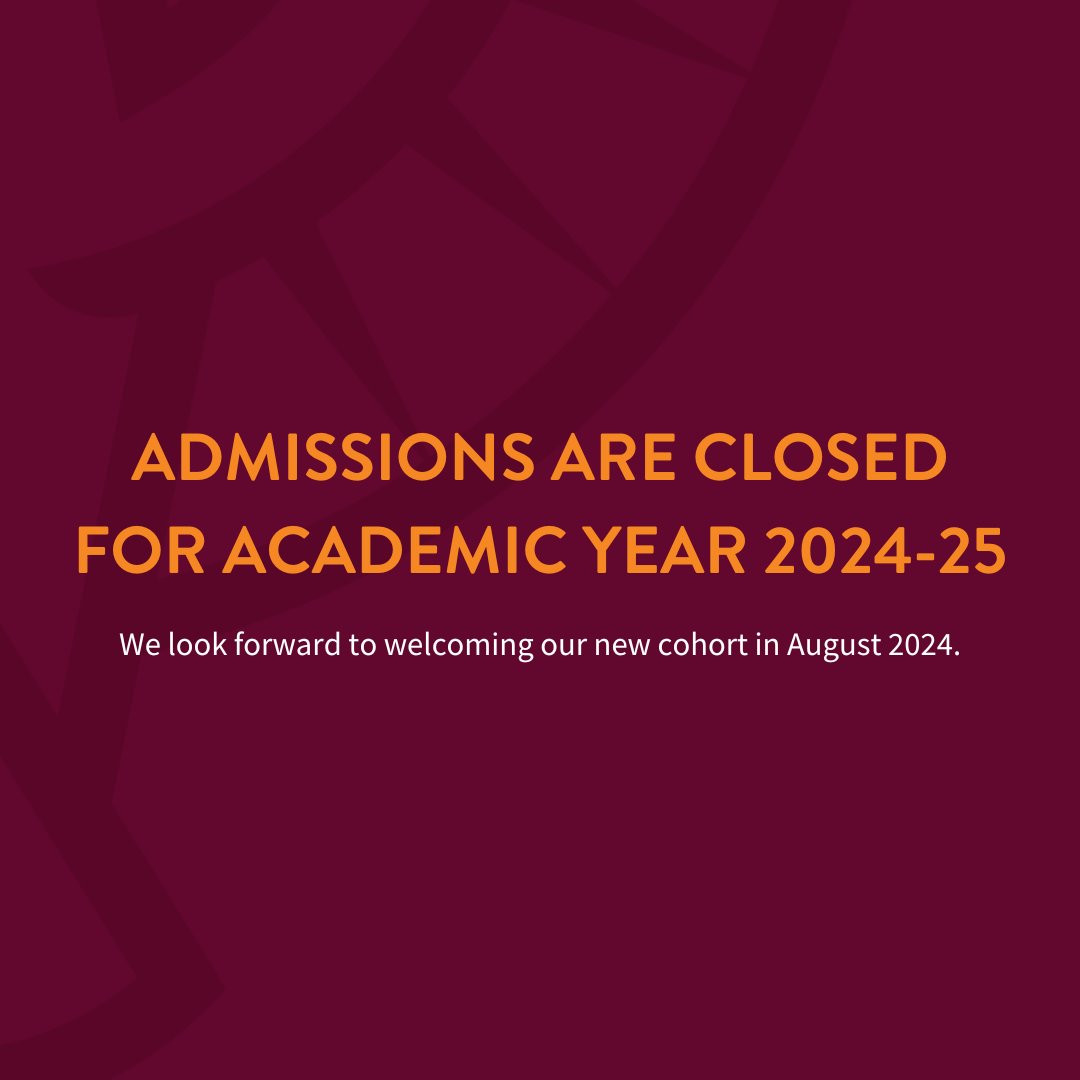 ADMISSIONS ARE CLOSED
FOR ACADEMIC YEAR 2024-25

We look forward to welcoming our new cohort in August 2024.